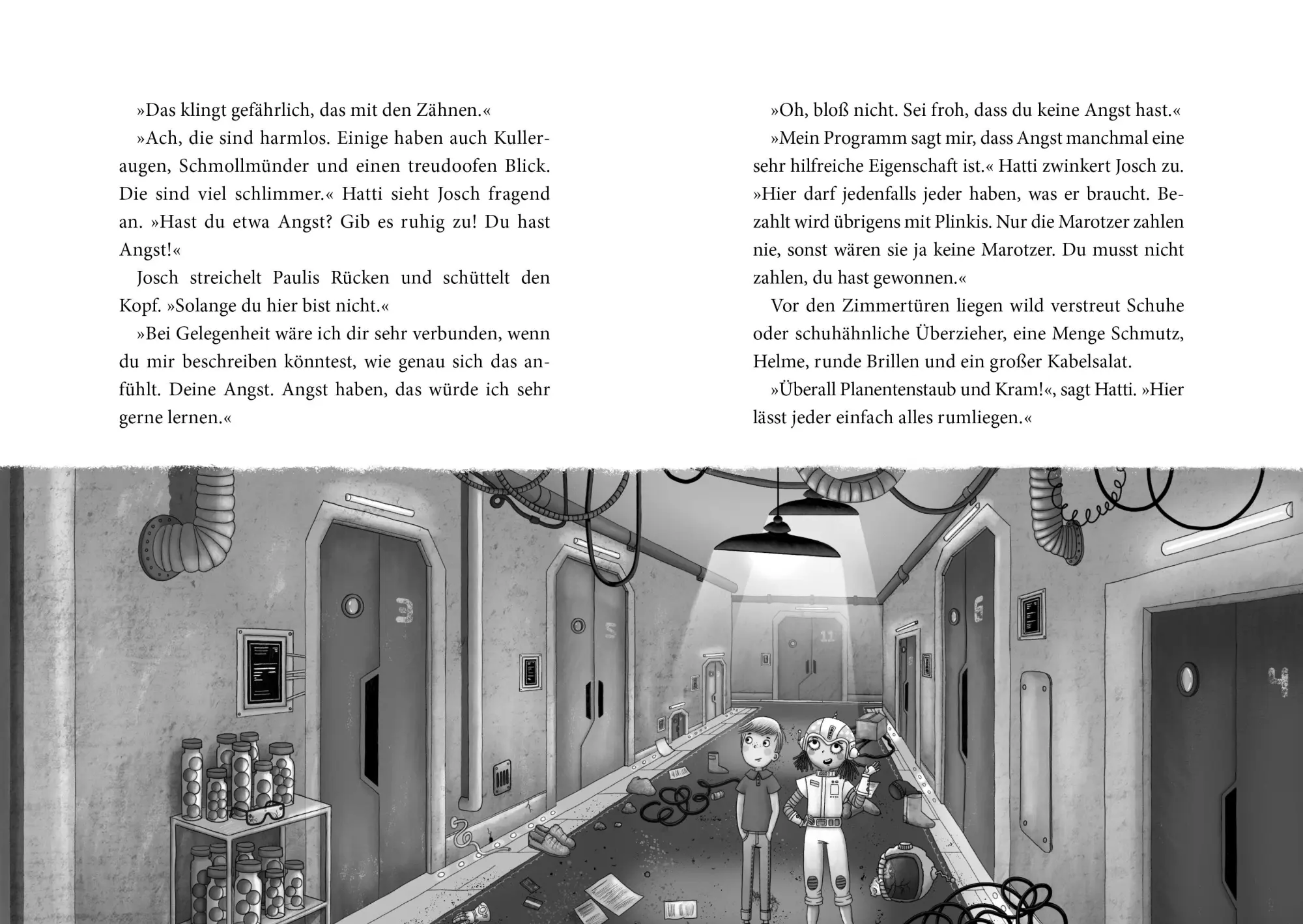 »Das klingt gefährlich, das mit den Zähnen.«

»Ach, die sind harmlos. Einige haben auch Kulleraugen, Schmollmünder und einen treudoofen Blick. Die sind viel schlimmer.« Hatti sieht Josch fragend an. »Hast du etwa Angst? Gib es ruhig zu! Du hast Angst!«

Josch streichelt Paulis Rücken und schüttelt den Kopf. »Solange du hier bist nicht.«

»Bei Gelegenheit wäre ich dir sehr verbunden, wenn du mir beschreiben könntest, wie genau sich das anfühlt. Deine Angst. Angst haben, das würde ich sehr gerne lernen.«

»Oh, bloß nicht. Sei froh, dass du keine Angst hast.«

»Mein Programm sagt mir, dass Angst manchmal eine sehr hilfreiche Eigenschaft ist.« Hatti zwinkert Josch zu. »Hier darf jedenfalls jeder haben, was er braucht. Bezahlt wird übrigens mit Plinkis. Nur die Marotzer zahlen nie, sonst wären sie ja keine Marotzer. Du musst nicht zahlen, du hast gewonnen.«

Vor den Zimmertüren liegen wild verstreut Schuhe oder schuhähnliche Überzieher, eine Menge Schmutz, Helme, runde Brillen und ein großer Kabelsalat.

»Überall Planentenstaub und Kram!«, sagt Hatti. »Hier lässt jeder einfach alles rumliegen.«

3

5

11

6

4